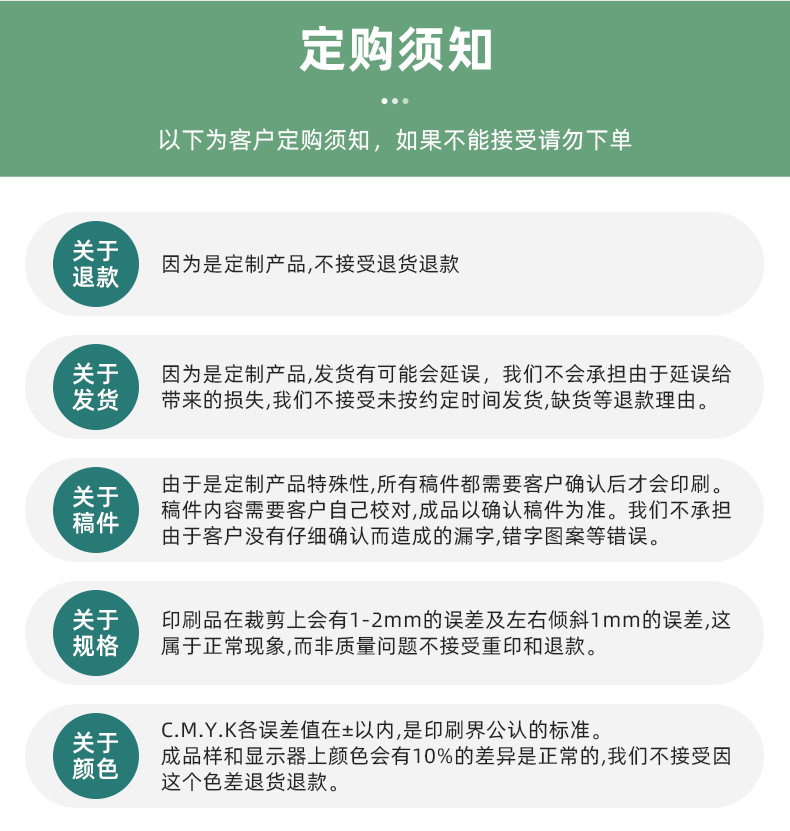 定购须知

以下为客户定购须知，如果不能接受请勿下单

关于退款

因为是定制产品,不接受退货退款

关于发货

因为是定制产品,发货有可能会延误，我们不会承担由于延误给带来的损失,我们不接受未按约定时间发货,缺货等退款理由。

关于稿件

由于是定制产品特殊性,所有稿件都需要客户确认后才会印刷。稿件内容需要客户自己校对,成品以确认稿件为准。我们不承担由于客户没有仔细确认而造成的漏字,错字图案等错误。

关于规格

印刷品在裁剪上会有1-2mm的误差及左右倾斜1mm的误差,这属于正常现象,而非质量问题不接受重印和退款。

关于颜色

C.M.Y.K各误差值在±以内,是印刷界公认的标准。
成品样和显示器上颜色会有10%的差异是正常的,我们不接受因这个色差退货退款。